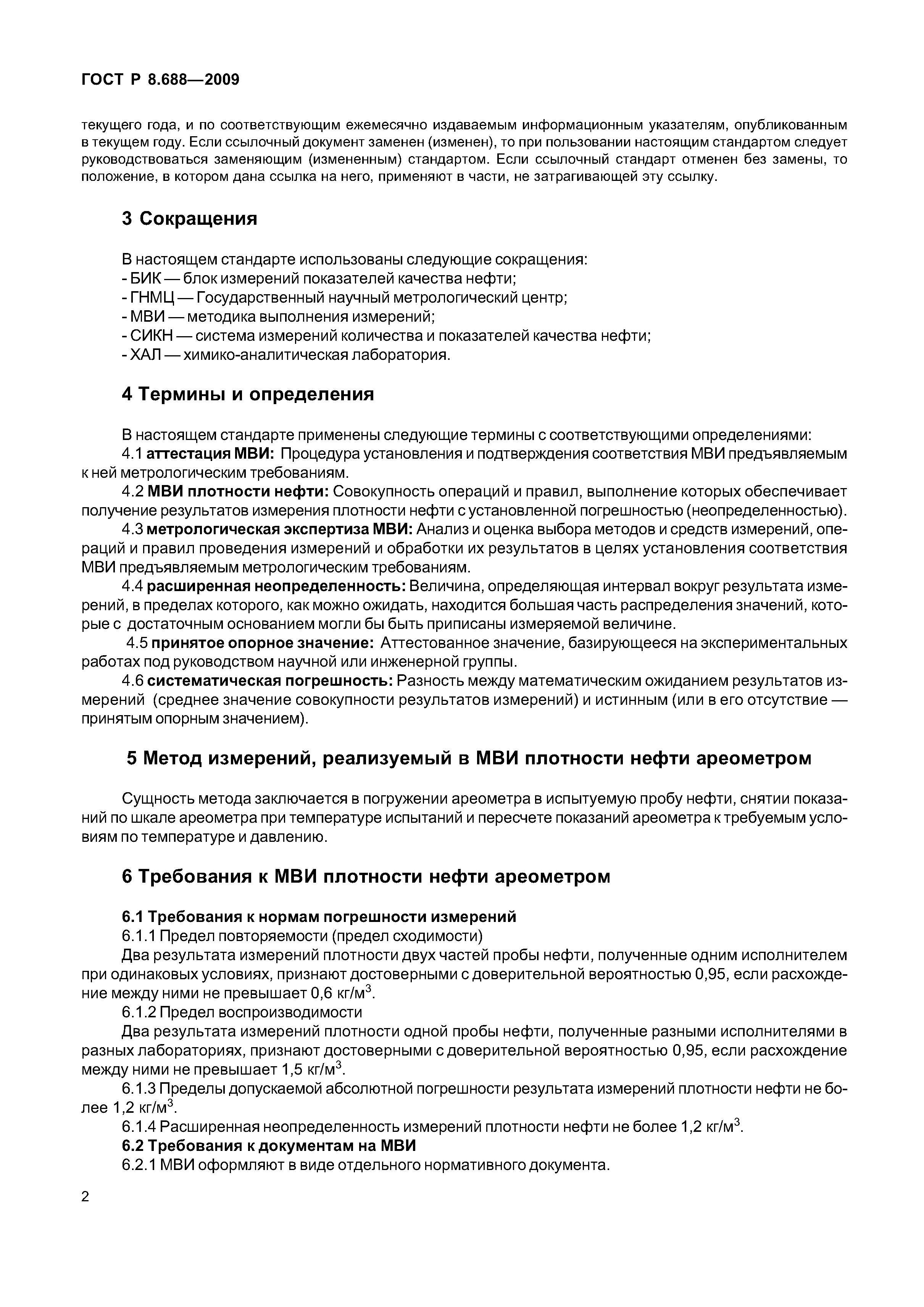 ГОСТ Р 8.688—2009

текущего года, и по соответствующим ежемесячно издаваемым информационным указателям, опубликованным в текущем году. Если ссылочный документ заменен (изменен), то при пользовании настоящим стандартом следует руководствоваться заменяющим (измененным) стандартом. Если ссылочный стандарт отменен без замены, то положение, в котором дана ссылка на него, применяют в части, не затрагивающей эту ссылку.

3 Сокращения

В настоящем стандарте использованы следующие сокращения:
- БИК — блок измерений показателей качества нефти;
- ГНМЦ — Государственный научный метрологический центр;
- МВИ — методика выполнения измерений;
- СИКН — система измерений количества и показателей качества нефти;
- ХАЛ — химико-аналитическая лаборатория.

4 Термины и определения

В настоящем стандарте применены следующие термины с соответствующими определениями:

4.1 аттестация МВИ: Процедура установления и подтверждения соответствия МВИ предъявляемым к ней метрологическим требованиям.

4.2 МВИ плотности нефти: Совокупность операций и правил, выполнение которых обеспечивает получение результатов измерения плотности нефти с установленной погрешностью (неопределенностью).

4.3 метрологическая экспертиза МВИ: Анализ и оценка выбора методов и средств измерений, операций и правил проведения измерений и обработки их результатов в целях установления соответствия МВИ предъявляемым метрологическим требованиям.

4.4 расширенная неопределенность: Величина, определяющая интервал вокруг результата измерений, в пределах которого, как можно ожидать, находится большая часть распределения значений, которые с достаточным основанием могли бы быть приписаны измеряемой величине.

4.5 принятое опорное значение: Аттестованное значение, базирующееся на экспериментальных работах под руководством научной или инженерной группы.

4.6 систематическая погрешность: Разность между математическим ожиданием результатов измерений (среднее значение совокупности результатов измерений) и истинным (или в его отсутствие — принятым опорным значением).

5 Метод измерений, реализуемый в МВИ плотности нефти ареометром

Сущность метода заключается в погружении ареометра в испытуемую пробу нефти, снятии показаний по шкале ареометра при температуре испытаний и пересчете показаний ареометра к требуемым условиям по температуре и давлению.

6 Требования к МВИ плотности нефти ареометром

6.1 Требования к нормам погрешности измерений

6.1.1 Предел повторяемости (предел сходимости)

Два результата измерений плотности двух частей пробы нефти, полученные одним исполнителем при одинаковых условиях, признают достоверными с доверительной вероятностью 0,95, если расхождение между ними не превышает 0,6 кг/м$^3$.

6.1.2 Предел воспроизводимости

Два результата измерений плотности одной пробы нефти, полученные разными исполнителями в разных лабораториях, признают достоверными с доверительной вероятностью 0,95, если расхождение между ними не превышает 1,5 кг/м$^3$.

6.1.3 Пределы допускаемой абсолютной погрешности результата измерений плотности нефти не более 1,2 кг/м$^3$.

6.1.4 Расширенная неопределенность измерений плотности нефти не более 1,2 кг/м$^3$.

6.2 Требования к документам на МВИ

6.2.1 МВИ оформляют в виде отдельного нормативного документа.

2